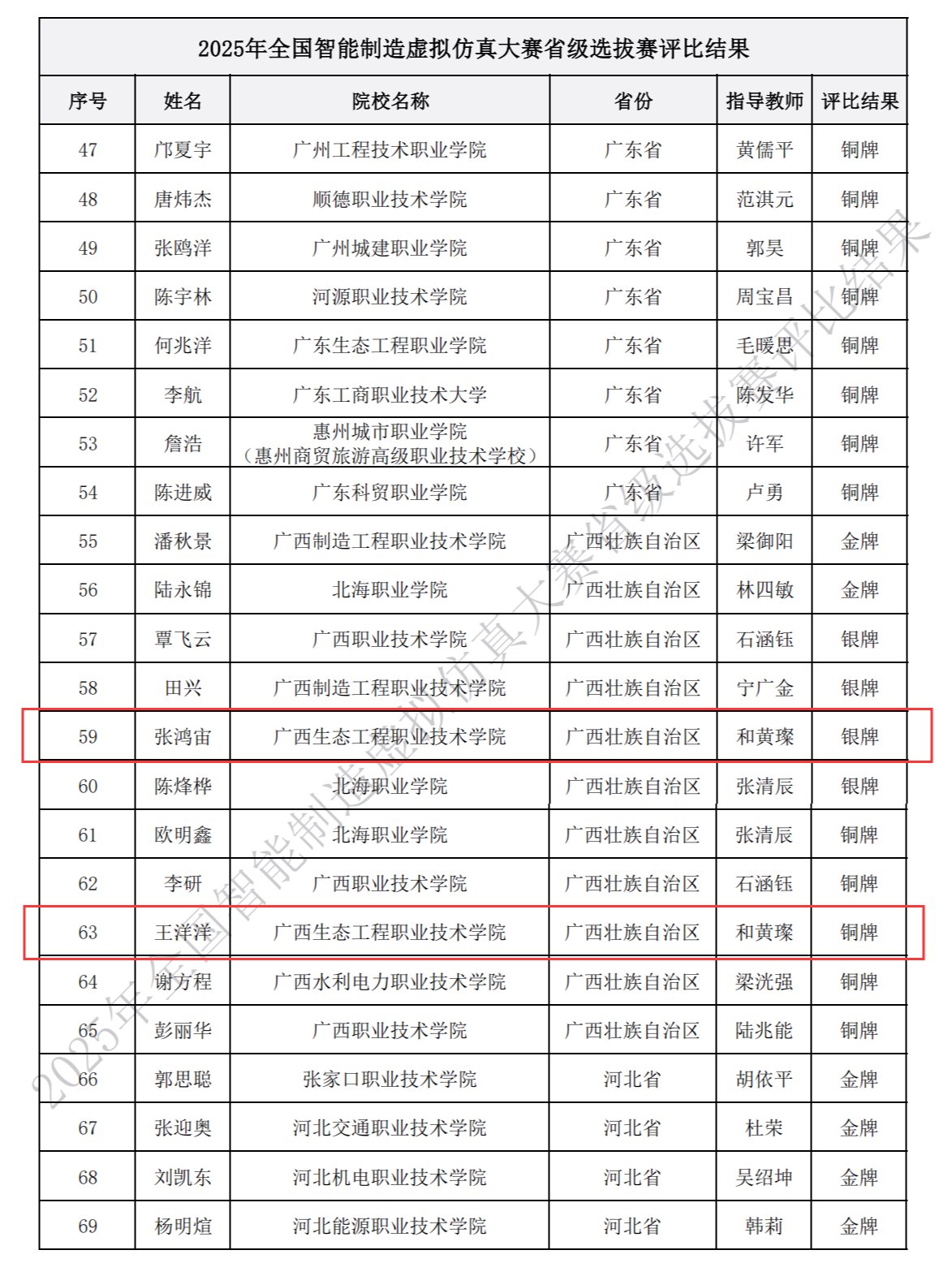 2025年全国智能制造虚拟仿真大赛省级选拔赛评比结果

| 序号 | 姓名 | 院校名称 | 省份 | 指导教师 | 评比结果 |
|---|---|---|---|---|---|
| 47 | 邝夏宇 | 广州工程技术职业学院 | 广东省 | 黄儒平 | 铜牌 |
| 48 | 唐炜杰 | 顺德职业技术学院 | 广东省 | 范淇元 | 铜牌 |
| 49 | 张鸥洋 | 广州城建职业学院 | 广东省 | 郭昊 | 铜牌 |
| 50 | 陈宇林 | 河源职业技术学院 | 广东省 | 周宝昌 | 铜牌 |
| 51 | 何兆洋 | 广东生态工程职业学院 | 广东省 | 毛暖思 | 铜牌 |
| 52 | 李航 | 广东工商职业技术大学 | 广东省 | 陈发华 | 铜牌 |
| 53 | 詹浩 | 惠州城市职业学院（惠州商贸旅游高级职业技术学校） | 广东省 | 许军 | 铜牌 |
| 54 | 陈进威 | 广东科贸职业学院 | 广东省 | 卢勇 | 铜牌 |
| 55 | 潘秋景 | 广西制造工程职业技术学院 | 广西壮族自治区 | 梁御阳 | 金牌 |
| 56 | 陆永锦 | 北海职业学院 | 广西壮族自治区 | 林四敏 | 金牌 |
| 57 | 覃飞云 | 广西职业技术学院 | 广西壮族自治区 | 石涵钰 | 银牌 |
| 58 | 田兴 | 广西制造工程职业技术学院 | 广西壮族自治区 | 宁广金 | 银牌 |
| 59 | 张鸿宙 | 广西生态工程职业技术学院 | 广西壮族自治区 | 和黄璨 | 银牌 |
| 60 | 陈烽桦 | 北海职业学院 | 广西壮族自治区 | 张清辰 | 银牌 |
| 61 | 欧明鑫 | 北海职业学院 | 广西壮族自治区 | 张清辰 | 铜牌 |
| 62 | 李研 | 广西职业技术学院 | 广西壮族自治区 | 石涵钰 | 铜牌 |
| 63 | 王洋洋 | 广西生态工程职业技术学院 | 广西壮族自治区 | 和黄璨 | 铜牌 |
| 64 | 谢方程 | 广西水利电力职业技术学院 | 广西壮族自治区 | 梁洸强 | 铜牌 |
| 65 | 彭丽华 | 广西职业技术学院 | 广西壮族自治区 | 陆兆能 | 铜牌 |
| 66 | 郭思聪 | 张家口职业技术学院 | 河北省 | 胡依平 | 金牌 |
| 67 | 张迎奥 | 河北交通职业技术学院 | 河北省 | 杜荣 | 金牌 |
| 68 | 刘凯东 | 河北机电职业技术学院 | 河北省 | 吴绍坤 | 金牌 |
| 69 | 杨明煊 | 河北能源职业技术学院 | 河北省 | 韩莉 | 金牌 |

2025年全国智能制造虚拟仿真大赛省级选拔赛评比结果